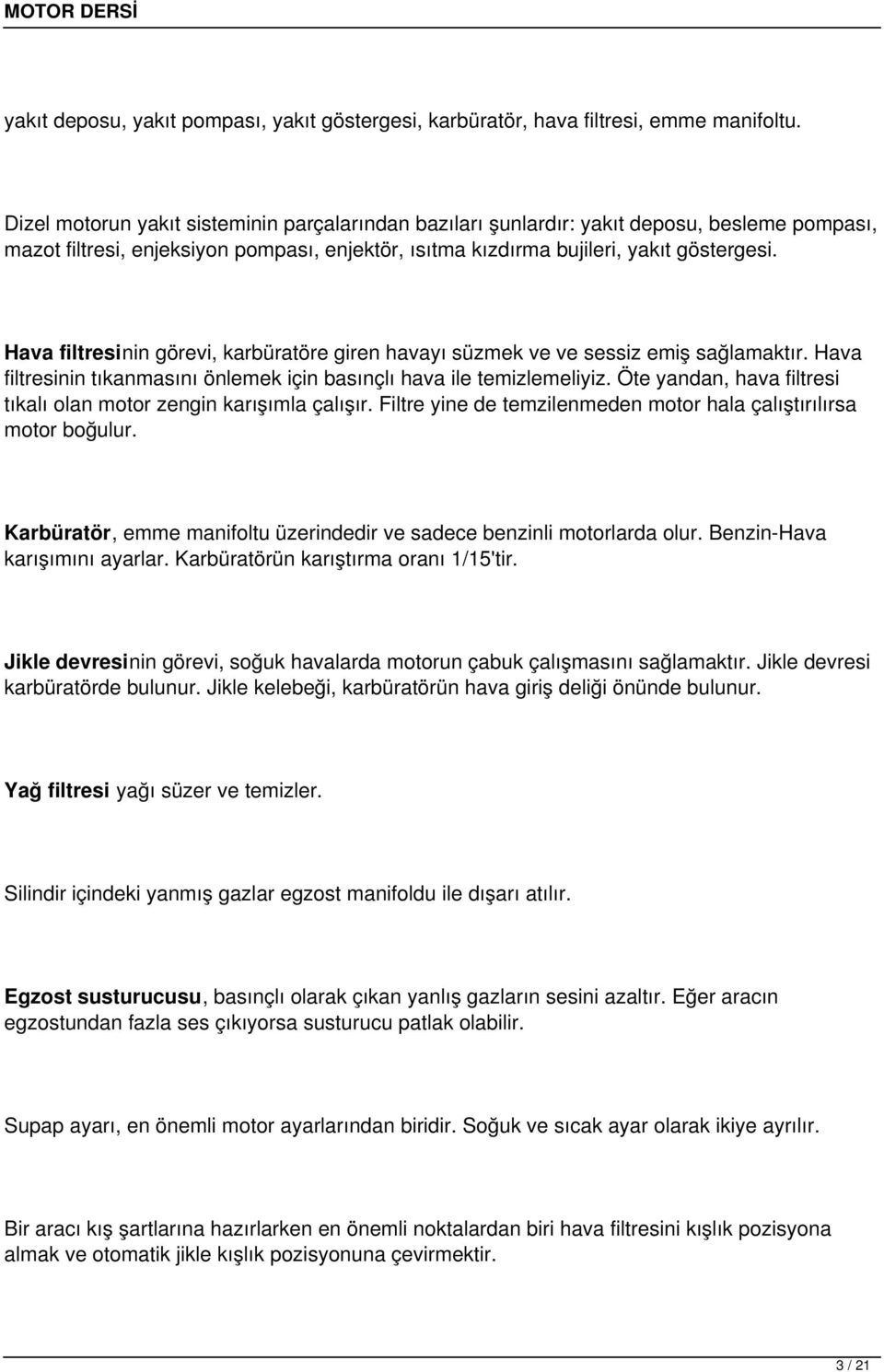 MOTOR DERSİ

yakıt deposu, yakıt pompası, yakıt göstergesi, karbüratör, hava filtresi, emme manifoltu.

Dizel motorun yakıt sisteminin parçalarından bazıları şunlardır: yakıt deposu, besleme pompası, mazot filtresi, enjeksiyon pompası, enjektör, ısıtma kızdırma bujileri, yakıt göstergesi.

Hava filtresinin görevi, karbüratöre giren havayı süzmek ve ve sessiz emiş sağlamaktır. Hava filtresinin tıkanmasını önlemek için basınçlı hava ile temizlemeliyiz. Öte yandan, hava filtresi tıkalı olan motor zengin karışımla çalışır. Filtre yine de temzilenmeden motor hala çalıştırılırsa motor boğulur.

Karbüratör, emme manifoltu üzerindedir ve sadece benzinli motorlarda olur. Benzin-Hava karışımını ayarlar. Karbüratörün karıştırma oranı 1/15'tir.

Jikle devresinin görevi, soğuk havalarda motorun çabuk çalışmasını sağlamaktır. Jikle devresi karbüratörde bulunur. Jikle kelebeği, karbüratörün hava giriş deliği önünde bulunur.

Yağ filtresi yağı süzer ve temizler.

Silindir içindeki yanmış gazlar egzost manifoldu ile dışarı atılır.

Egzost susturucusu, basınçlı olarak çıkan yanlış gazların sesini azaltır. Eğer aracın egzostundan fazla ses çıkıyorsa susturucu patlak olabilir.

Supap ayarı, en önemli motor ayarlarından biridir. Soğuk ve sıcak ayar olarak ikiye ayrılır.

Bir aracı kış şartlarına hazırlarken en önemli noktalardan biri hava filtresini kışlık pozisyona almak ve otomatik jikle kışlık pozisyonuna çevirmektir.

3 / 21